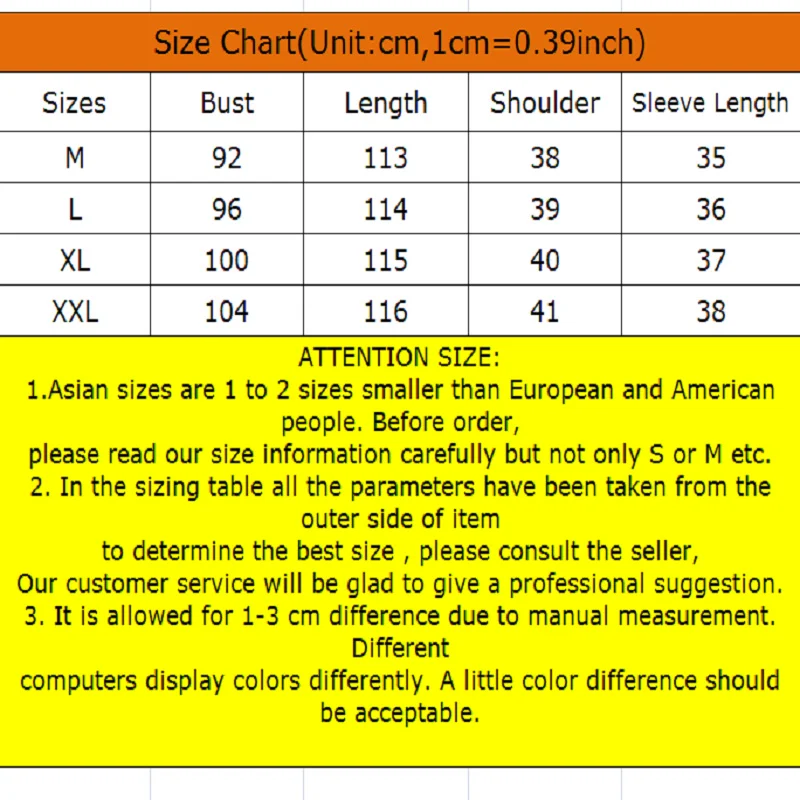 Size Chart(Unit:cm,1cm=0.39inch)

| Sizes | Bust | Length | Shoulder | Sleeve Length |
|---|---|---|---|---|
| M | 92 | 113 | 38 | 35 |
| L | 96 | 114 | 39 | 36 |
| XL | 100 | 115 | 40 | 37 |
| XXL | 104 | 116 | 41 | 38 |

ATTENTION SIZE:
1.Asian sizes are 1 to 2 sizes smaller than European and American people. Before order,
please read our size information carefully but not only S or M etc.
2. In the sizing table all the parameters have been taken from the outer side of item
to determine the best size , please consult the seller,
Our customer service will be glad to give a professional suggestion.
3. It is allowed for 1-3 cm difference due to manual measurement. Different
computers display colors differently. A little color difference should be acceptable.